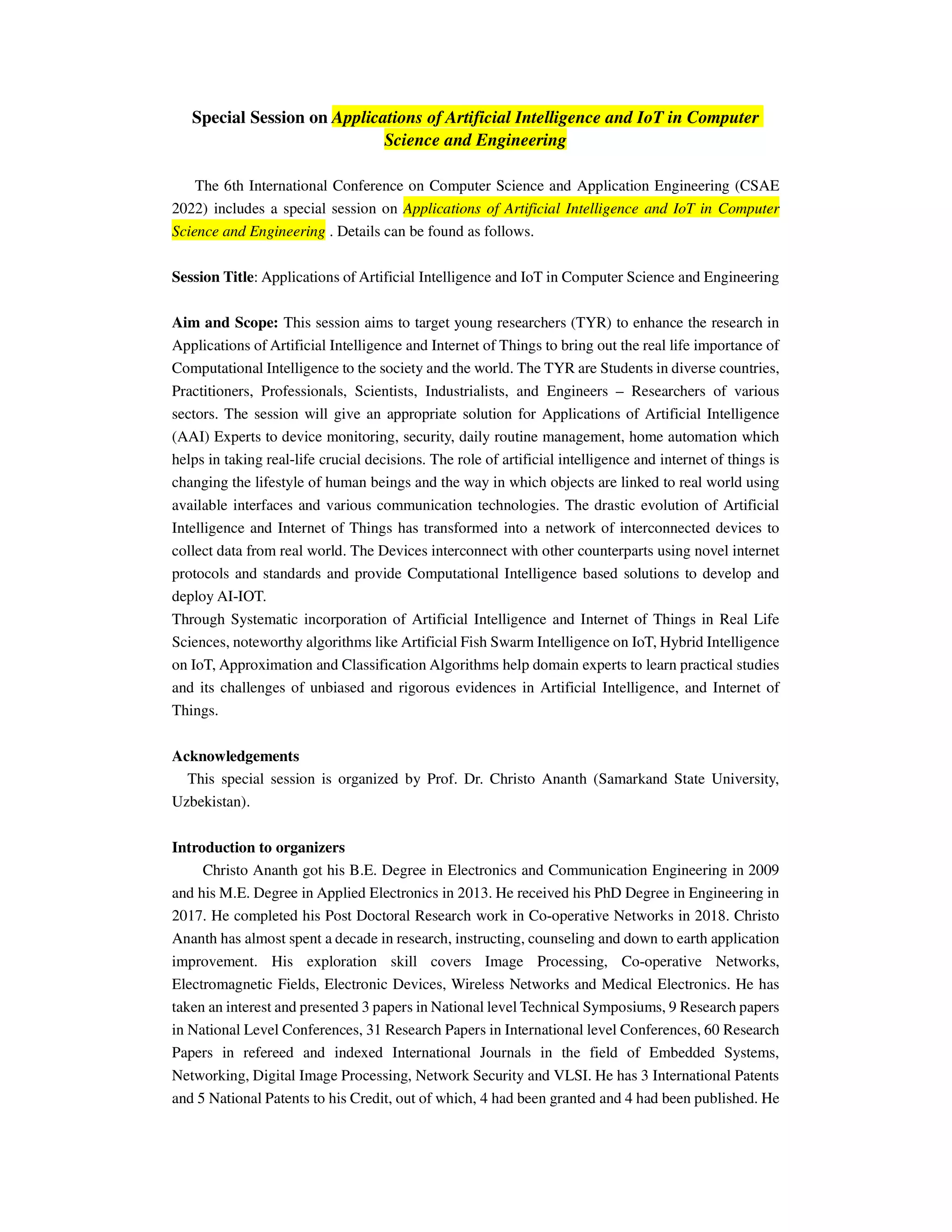 Special Session on Applications of Artificial Intelligence and IoT in Computer Science and Engineering

The 6th International Conference on Computer Science and Application Engineering (CSAE 2022) includes a special session on Applications of Artificial Intelligence and IoT in Computer Science and Engineering . Details can be found as follows.

Session Title: Applications of Artificial Intelligence and IoT in Computer Science and Engineering

Aim and Scope: This session aims to target young researchers (TYR) to enhance the research in Applications of Artificial Intelligence and Internet of Things to bring out the real life importance of Computational Intelligence to the society and the world. The TYR are Students in diverse countries, Practitioners, Professionals, Scientists, Industrialists, and Engineers – Researchers of various sectors. The session will give an appropriate solution for Applications of Artificial Intelligence (AAI) Experts to device monitoring, security, daily routine management, home automation which helps in taking real-life crucial decisions. The role of artificial intelligence and internet of things is changing the lifestyle of human beings and the way in which objects are linked to real world using available interfaces and various communication technologies. The drastic evolution of Artificial Intelligence and Internet of Things has transformed into a network of interconnected devices to collect data from real world. The Devices interconnect with other counterparts using novel internet protocols and standards and provide Computational Intelligence based solutions to develop and deploy AI-IOT.
Through Systematic incorporation of Artificial Intelligence and Internet of Things in Real Life Sciences, noteworthy algorithms like Artificial Fish Swarm Intelligence on IoT, Hybrid Intelligence on IoT, Approximation and Classification Algorithms help domain experts to learn practical studies and its challenges of unbiased and rigorous evidences in Artificial Intelligence, and Internet of Things.

Acknowledgements
This special session is organized by Prof. Dr. Christo Ananth (Samarkand State University, Uzbekistan).

Introduction to organizers
Christo Ananth got his B.E. Degree in Electronics and Communication Engineering in 2009 and his M.E. Degree in Applied Electronics in 2013. He received his PhD Degree in Engineering in 2017. He completed his Post Doctoral Research work in Co-operative Networks in 2018. Christo Ananth has almost spent a decade in research, instructing, counseling and down to earth application improvement. His exploration skill covers Image Processing, Co-operative Networks, Electromagnetic Fields, Electronic Devices, Wireless Networks and Medical Electronics. He has taken an interest and presented 3 papers in National level Technical Symposiums, 9 Research papers in National Level Conferences, 31 Research Papers in International level Conferences, 60 Research Papers in refereed and indexed International Journals in the field of Embedded Systems, Networking, Digital Image Processing, Network Security and VLSI. He has 3 International Patents and 5 National Patents to his Credit, out of which, 4 had been granted and 4 had been published. He